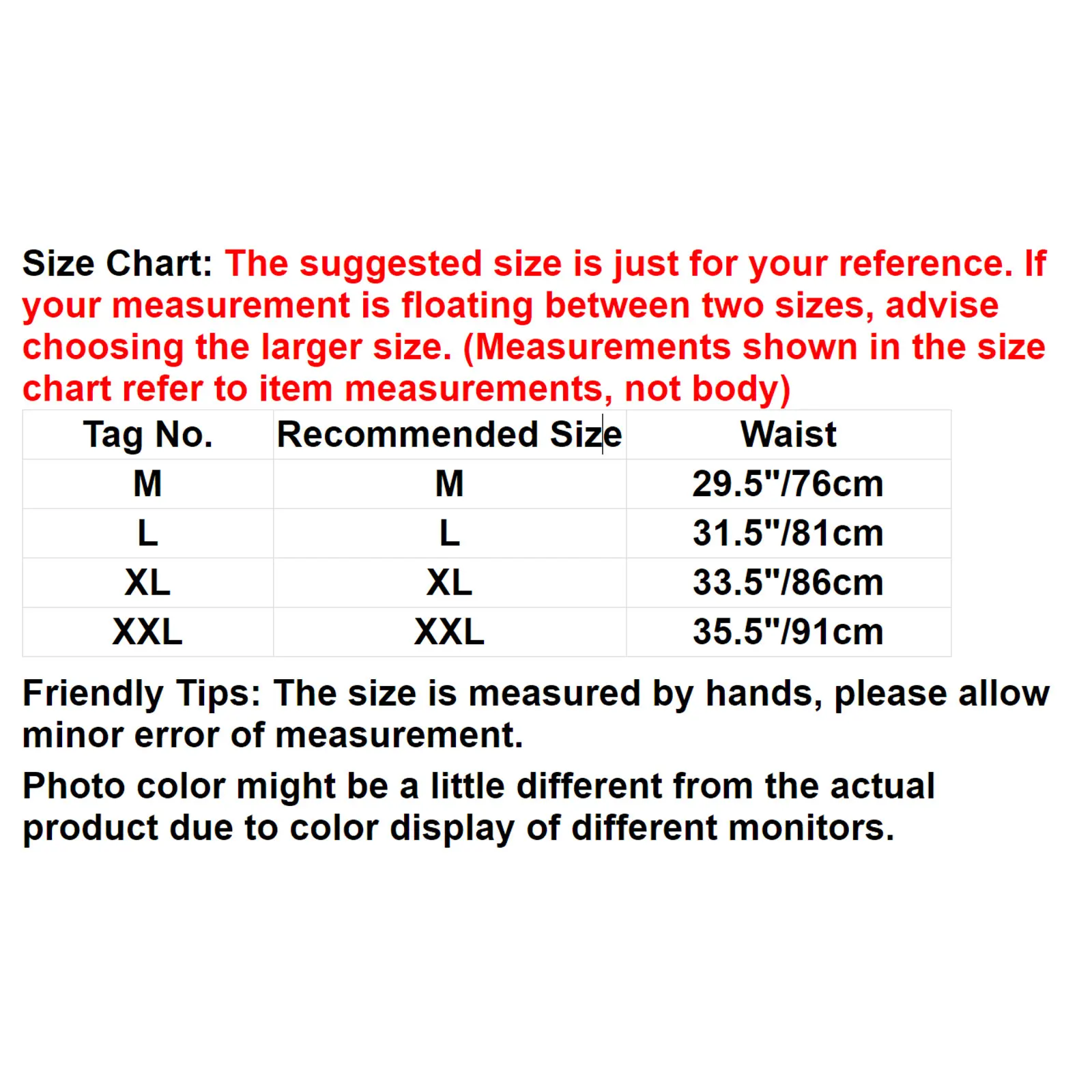 Size Chart: The suggested size is just for your reference. If your measurement is floating between two sizes, advise choosing the larger size. (Measurements shown in the size chart refer to item measurements, not body)

| Tag No. | Recommended Size | Waist |
|---|---|---|
| M | M | 29.5"/76cm |
| L | L | 31.5"/81cm |
| XL | XL | 33.5"/86cm |
| XXL | XXL | 35.5"/91cm |

Friendly Tips: The size is measured by hands, please allow minor error of measurement.

Photo color might be a little different from the actual product due to color display of different monitors.